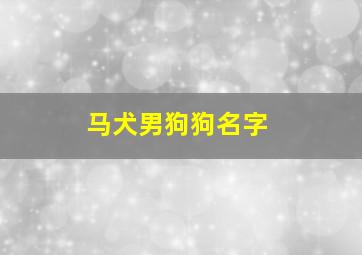 马犬男狗狗名字